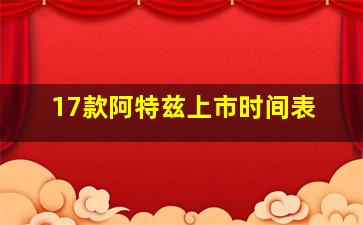 17款阿特兹上市时间表